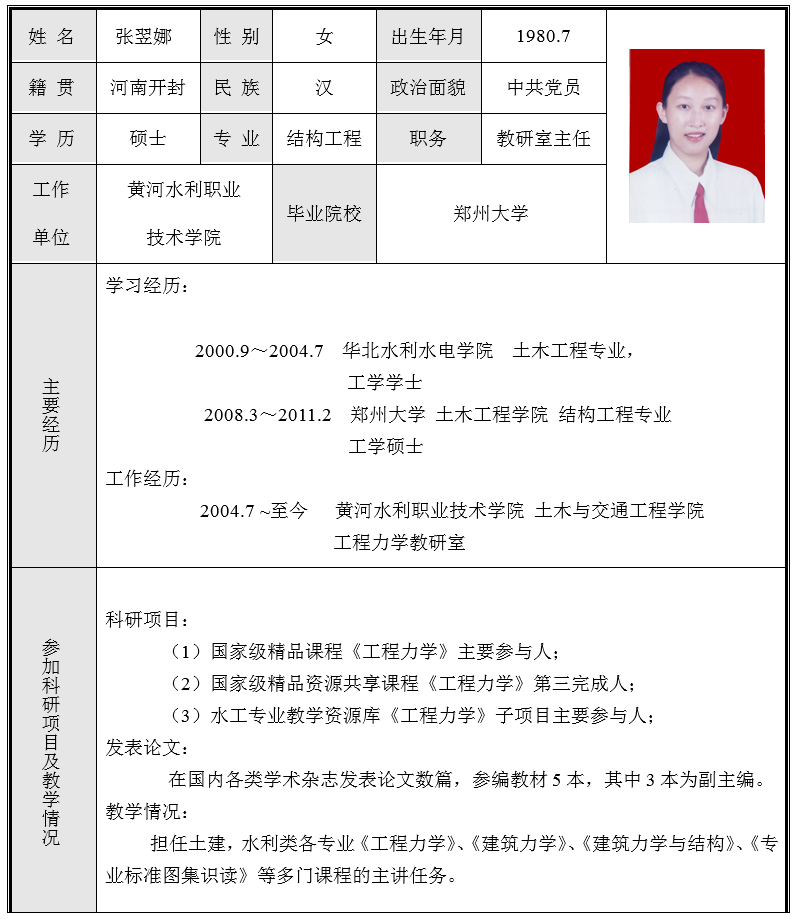 | 姓 名 | 张翌娜 | 性 别 | 女 | 出生年月 | 1980.7 |
|---|---|---|---|---|---|
| 籍 贯 | 河南开封 | 民 族 | 汉 | 政治面貌 | 中共党员 |
| 学 历 | 硕士 | 专 业 | 结构工程 | 职务 | 教研室主任 |
| 工作单位 | 黄河水利职业技术学院 | 毕业院校 | 郑州大学 | | |

主要经历

学习经历：

2000.9～2004.7 华北水利水电学院 土木工程专业，工学学士

2008.3～2011.2 郑州大学 土木工程学院 结构工程专业 工学硕士

工作经历：

2004.7 ~至今 黄河水利职业技术学院 土木与交通工程学院 工程力学教研室

参加科研项目及教学情况

科研项目：

（1）国家级精品课程《工程力学》主要参与人；

（2）国家级精品资源共享课程《工程力学》第三完成人；

（3）水工专业教学资源库《工程力学》子项目主要参与人；

发表论文：

在国内各类学术杂志发表论文数篇，参编教材 5 本，其中 3 本为副主编。

教学情况：

担任土建，水利类各专业《工程力学》、《建筑力学》、《建筑力学与结构》、《专业标准图集识读》等多门课程的主讲任务。